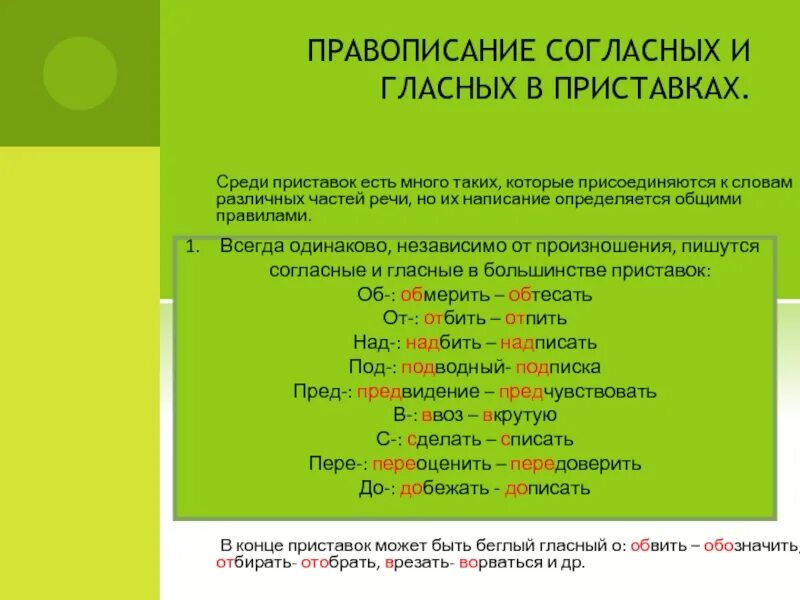 ПРАВОПИСАНИЕ СОГЛАСНЫХ И ГЛАСНЫХ В ПРИСТАВКАХ.

Среди приставок есть много таких, которые присоединяются к словам различных частей речи, но их написание определяется общими правилами.

1. Всегда одинаково, независимо от произношения, пишутся согласные и гласные в большинстве приставок:
Об-: обмерить – обтесать
От-: отбить – отпить
Над-: надбить – надписать
Под-: подводный- подписка
Пред-: предвидение – предчувствовать
В-: ввоз – вкрутую
С-: сделать – списать
Пере-: переоценить – передоверить
До-: добежать - дописать

В конце приставок может быть беглый гласный о: обвить – обозначить, отбирать- отобрать, врезать- ворваться и др.